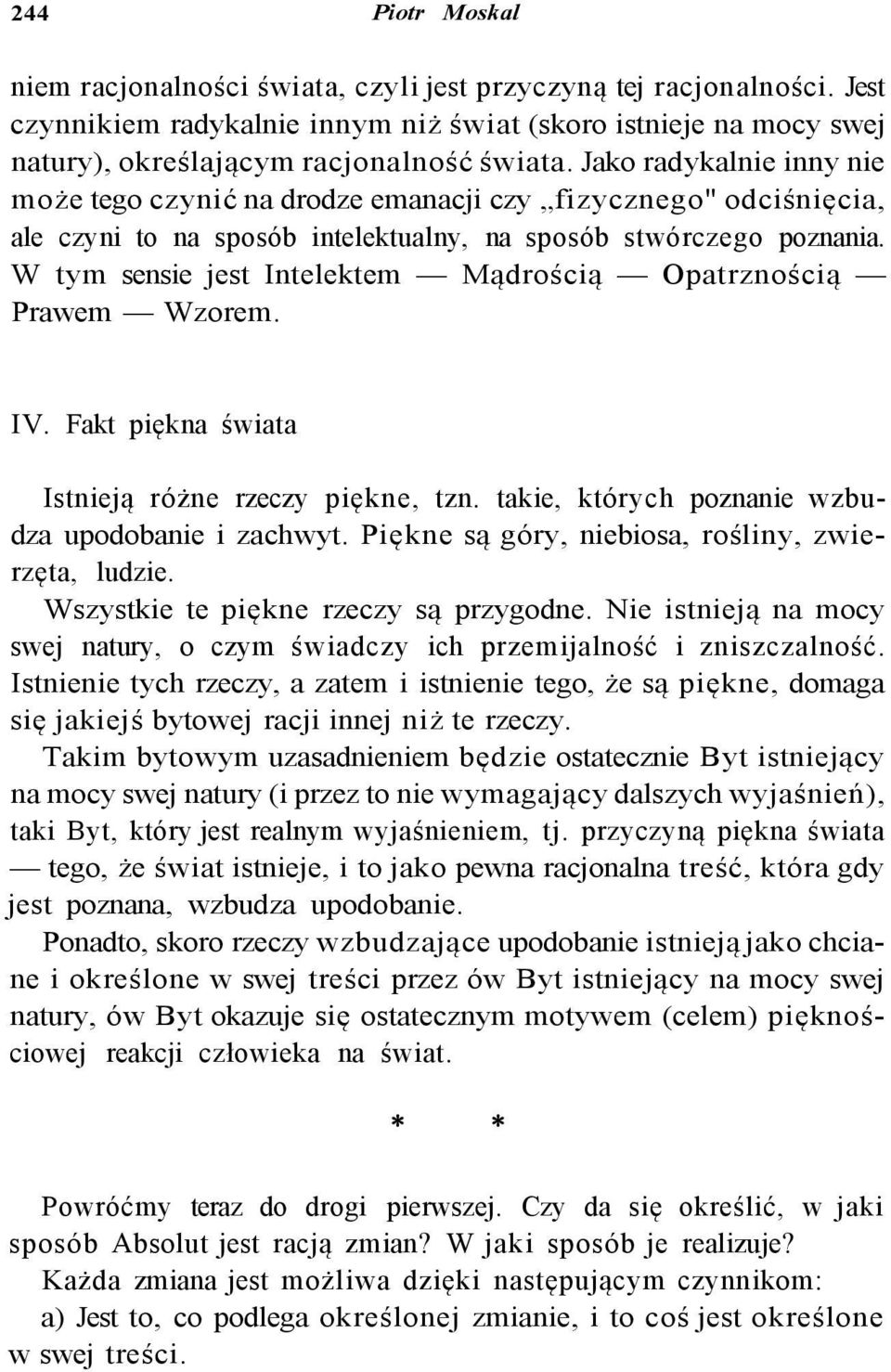 244 Piotr Moskal

niem racjonalności świata, czyli jest przyczyną tej racjonalności. Jest czynnikiem radykalnie innym niż świat (skoro istnieje na mocy swej natury), określającym racjonalność świata. Jako radykalnie inny nie może tego czynić na drodze emanacji czy „fizycznego" odciśnięcia, ale czyni to na sposób intelektualny, na sposób stwórczego poznania. W tym sensie jest Intelektem — Mądrością — Opatrznością — Prawem — Wzorem.

IV. Fakt piękna świata

Istnieją różne rzeczy piękne, tzn. takie, których poznanie wzbudza upodobanie i zachwyt. Piękne są góry, niebiosa, rośliny, zwierzęta, ludzie.

Wszystkie te piękne rzeczy są przygodne. Nie istnieją na mocy swej natury, o czym świadczy ich przemijalność i zniszczalność. Istnienie tych rzeczy, a zatem i istnienie tego, że są piękne, domaga się jakiejś bytowej racji innej niż te rzeczy.

Takim bytowym uzasadnieniem będzie ostatecznie Byt istniejący na mocy swej natury (i przez to nie wymagający dalszych wyjaśnień), taki Byt, który jest realnym wyjaśnieniem, tj. przyczyną piękna świata — tego, że świat istnieje, i to jako pewna racjonalna treść, która gdy jest poznana, wzbudza upodobanie.

Ponadto, skoro rzeczy wzbudzające upodobanie istnieją jako chciane i określone w swej treści przez ów Byt istniejący na mocy swej natury, ów Byt okazuje się ostatecznym motywem (celem) pięknościowej reakcji człowieka na świat.

* *

Powróćmy teraz do drogi pierwszej. Czy da się określić, w jaki sposób Absolut jest racją zmian? W jaki sposób je realizuje?

Każda zmiana jest możliwa dzięki następującym czynnikom:

a) Jest to, co podlega określonej zmianie, i to coś jest określone w swej treści.